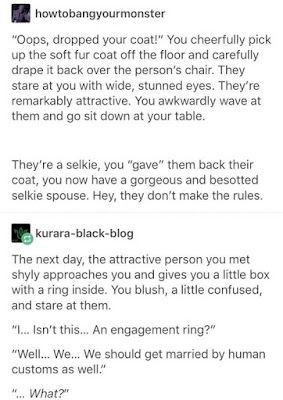 howtobangyourmonster

"Oops, dropped your coat!" You cheerfully pick up the soft fur coat off the floor and carefully drape it back over the person's chair. They stare at you with wide, stunned eyes. They're remarkably attractive. You awkwardly wave at them and go sit down at your table.

They're a selkie, you "gave" them back their coat, you now have a gorgeous and besotted selkie spouse. Hey, they don't make the rules.

kurara-black-blog

The next day, the attractive person you met shyly approaches you and gives you a little box with a ring inside. You blush, a little confused, and stare at them.

"I... Isn't this... An engagement ring?"

"Well... We... We should get married by human customs as well."

"... What?"